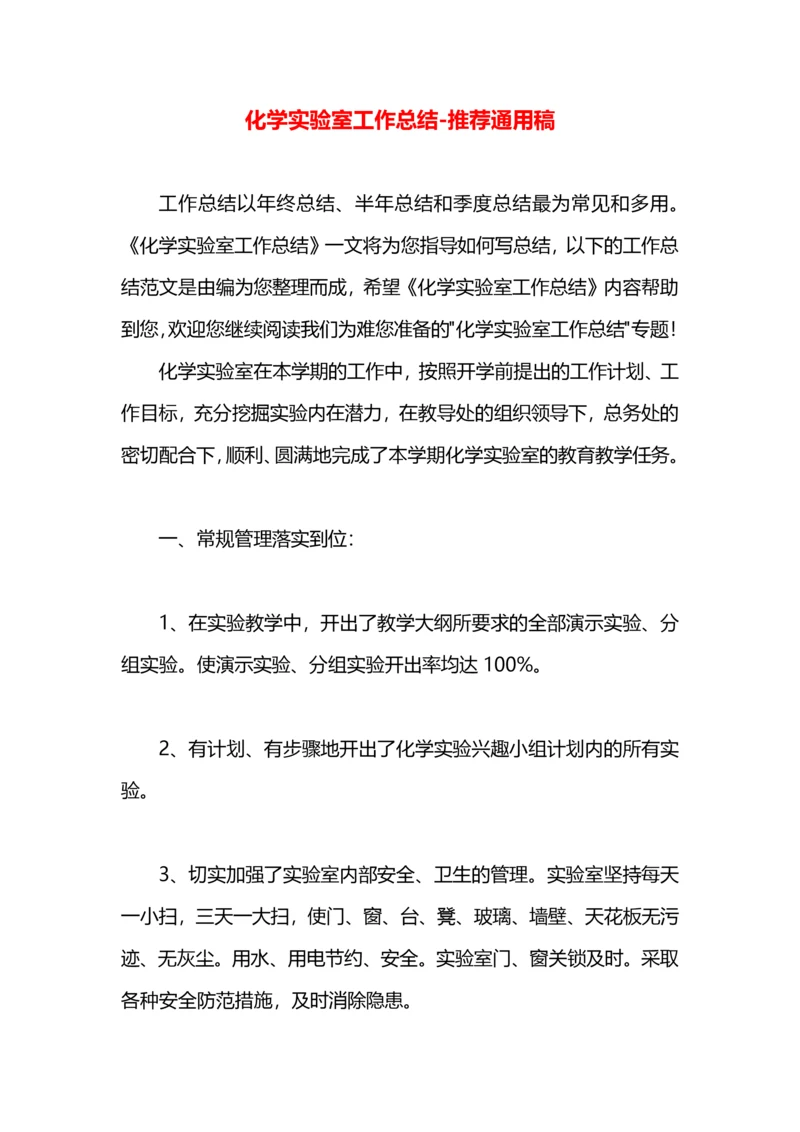 化学实验室工作总结-推荐通用稿

工作总结以年终总结、半年总结和季度总结最为常见和多用。《化学实验室工作总结》一文将为您指导如何写总结，以下的工作总结范文是由编为您整理而成，希望《化学实验室工作总结》内容帮助到您，欢迎您继续阅读我们为难您准备的"化学实验室工作总结"专题！

化学实验室在本学期的工作中，按照开学前提出的工作计划、工作目标，充分挖掘实验内在潜力，在教导处的组织领导下，总务处的密切配合下，顺利、圆满地完成了本学期化学实验室的教育教学任务。

一、常规管理落实到位：

1、在实验教学中，开出了教学大纲所要求的全部演示实验、分组实验。使演示实验、分组实验开出率均达 100%。

2、有计划、有步骤地开出了化学实验兴趣小组计划内的所有实验。

3、切实加强了实验室内部安全、卫生的管理。实验室坚持每天一小扫，三天一大扫，使门、窗、台、凳、玻璃、墙壁、天花板无污迹、无灰尘。用水、用电节约、安全。实验室门、窗关锁及时。采取各种安全防范措施，及时消除隐患。